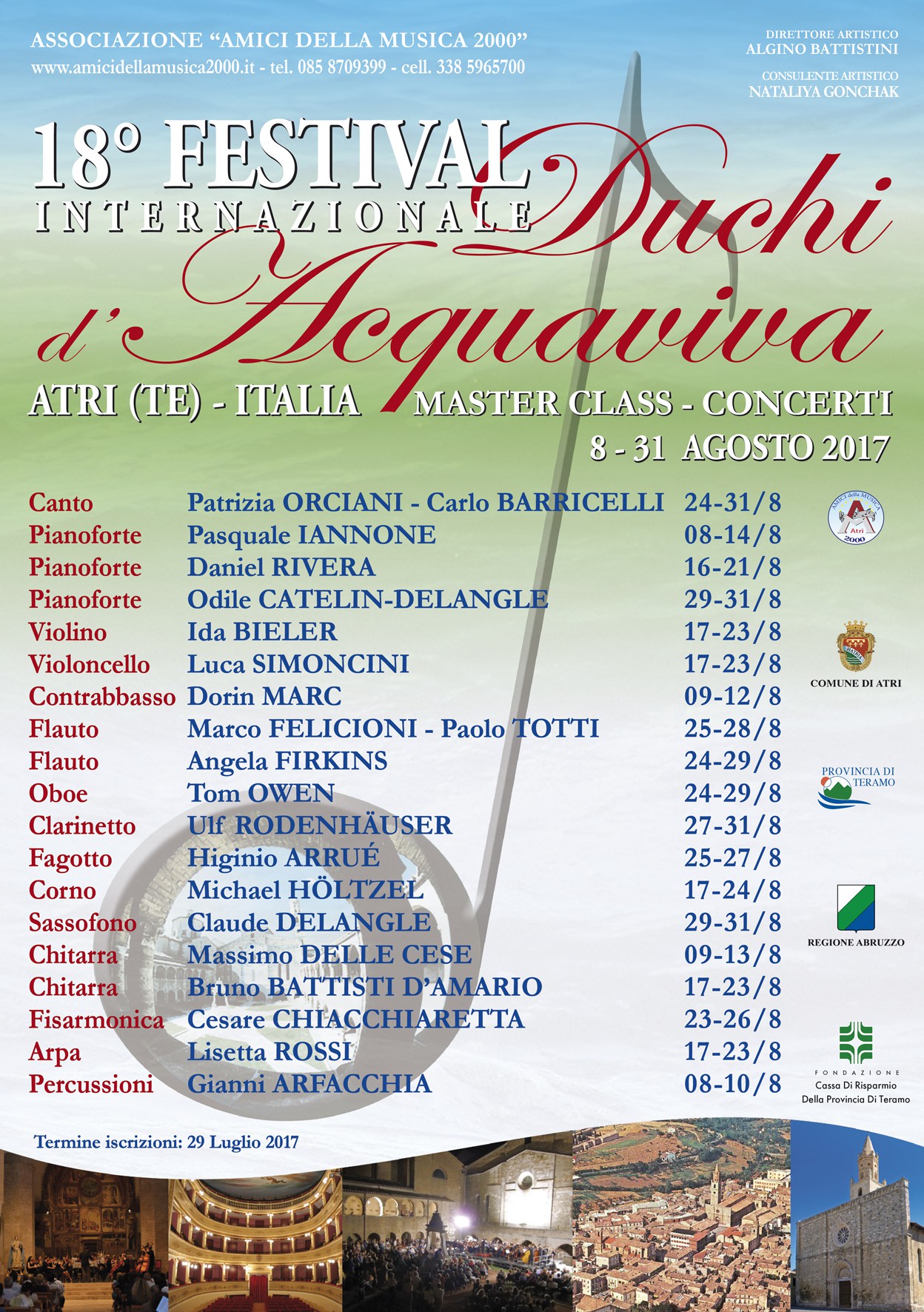 ASSOCIAZIONE "AMICI DELLA MUSICA 2000"
www.amicidellamusica2000.it - tel. 085 8709399 - cell. 338 5965700

DIRETTORE ARTISTICO
ALGINO BATTISTINI

CONSULENTE ARTISTICO
NATALIYA GONCHAK

18° FESTIVAL INTERNAZIONALE Duchi d'Acquaviva

ATRI (TE) - ITALIA MASTER CLASS - CONCERTI
8 - 31 AGOSTO 2017

| | | |
|---|---|---|
| Canto | Patrizia ORCIANI - Carlo BARRICELLI | 24-31/8 |
| Pianoforte | Pasquale IANNONE | 08-14/8 |
| Pianoforte | Daniel RIVERA | 16-21/8 |
| Pianoforte | Odile CATELIN-DELANGLE | 29-31/8 |
| Violino | Ida BIELER | 17-23/8 |
| Violoncello | Luca SIMONCINI | 17-23/8 |
| Contrabbasso | Dorin MARC | 09-12/8 |
| Flauto | Marco FELICIONI - Paolo TOTTI | 25-28/8 |
| Flauto | Angela FIRKINS | 24-29/8 |
| Oboe | Tom OWEN | 24-29/8 |
| Clarinetto | Ulf RODENHÄUSER | 27-31/8 |
| Fagotto | Higinio ARRUÉ | 25-27/8 |
| Corno | Michael HÖLTZEL | 17-24/8 |
| Sassofono | Claude DELANGLE | 29-31/8 |
| Chitarra | Massimo DELLE CESE | 09-13/8 |
| Chitarra | Bruno BATTISTI D'AMARIO | 17-23/8 |
| Fisarmonica | Cesare CHIACCHIARETTA | 23-26/8 |
| Arpa | Lisetta ROSSI | 17-23/8 |
| Percussioni | Gianni ARFACCHIA | 08-10/8 |

AMICI della MUSICA Atri 2000

COMUNE DI ATRI

PROVINCIA DI TERAMO

REGIONE ABRUZZO

FONDAZIONE
Cassa Di Risparmio
Della Provincia Di Teramo

Termine iscrizioni: 29 Luglio 2017